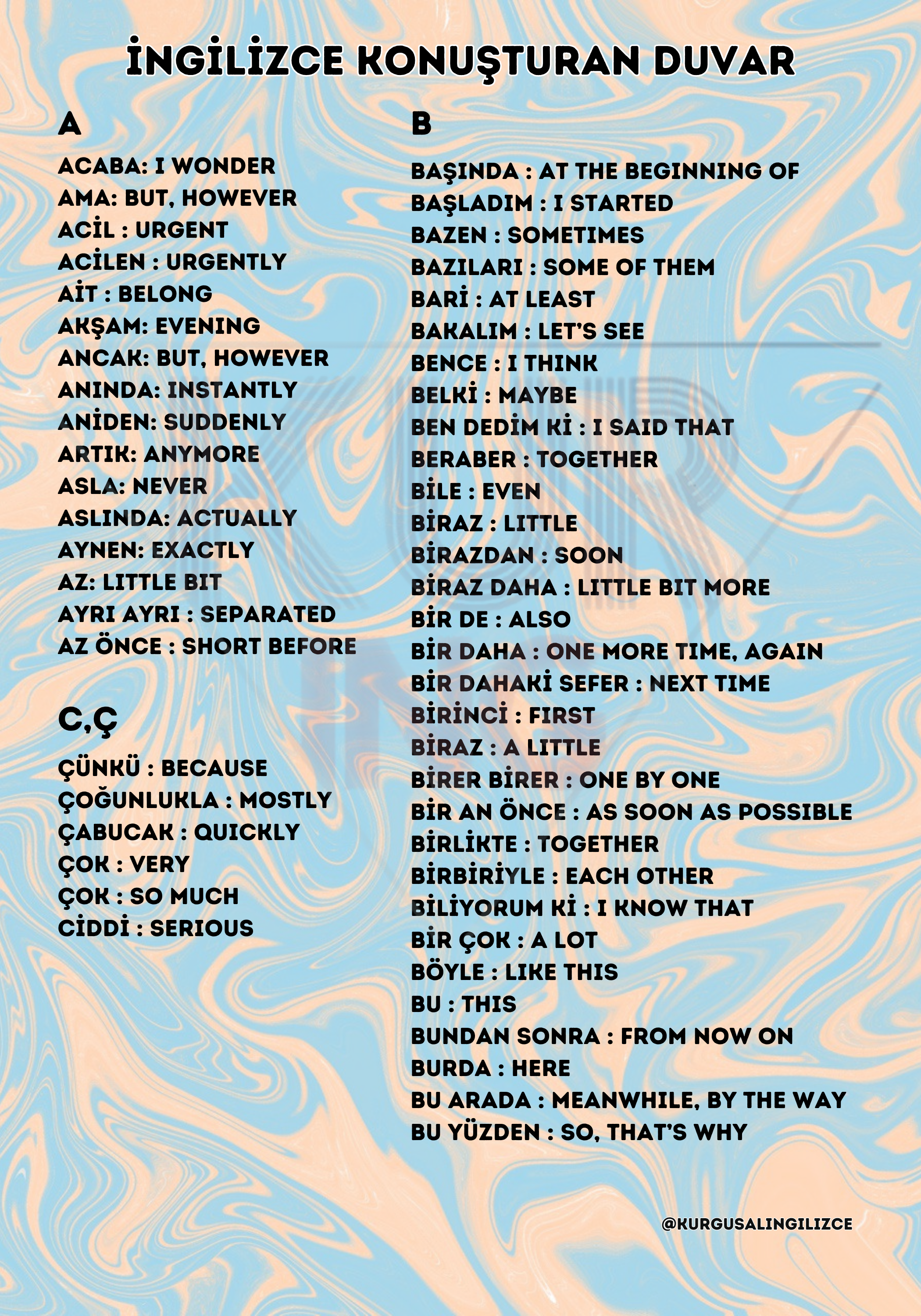 İNGİLİZCE KONUŞTURAN DUVAR

A

ACABA: I WONDER
AMA: BUT, HOWEVER
ACİL : URGENT
ACİLEN : URGENTLY
AİT : BELONG
AKŞAM: EVENING
ANCAK: BUT, HOWEVER
ANINDA: INSTANTLY
ANİDEN: SUDDENLY
ARTIK: ANYMORE
ASLA: NEVER
ASLINDA: ACTUALLY
AYNEN: EXACTLY
AZ: LITTLE BIT
AYRI AYRI : SEPARATED
AZ ÖNCE : SHORT BEFORE

C,Ç

ÇÜNKÜ : BECAUSE
ÇOĞUNLUKLA : MOSTLY
ÇABUCAK : QUICKLY
ÇOK : VERY
ÇOK : SO MUCH
CİDDİ : SERIOUS

B

BAŞINDA : AT THE BEGINNING OF
BAŞLADIM : I STARTED
BAZEN : SOMETIMES
BAZILARI : SOME OF THEM
BARİ : AT LEAST
BAKALIM : LET'S SEE
BENCE : I THINK
BELKİ : MAYBE
BEN DEDİM Kİ : I SAID THAT
BERABER : TOGETHER
BİLE : EVEN
BİRAZ : LITTLE
BİRAZDAN : SOON
BİRAZ DAHA : LITTLE BIT MORE
BİR DE : ALSO
BİR DAHA : ONE MORE TIME, AGAIN
BİR DAHAKİ SEFER : NEXT TIME
BİRİNCİ : FIRST
BİRAZ : A LITTLE
BİRER BİRER : ONE BY ONE
BİR AN ÖNCE : AS SOON AS POSSIBLE
BİRLİKTE : TOGETHER
BİRBİRİYLE : EACH OTHER
BİLİYORUM Kİ : I KNOW THAT
BİR ÇOK : A LOT
BÖYLE : LIKE THIS
BU : THIS
BUNDAN SONRA : FROM NOW ON
BURDA : HERE
BU ARADA : MEANWHILE, BY THE WAY
BU YÜZDEN : SO, THAT'S WHY

@KURGUSALINGILIZCE